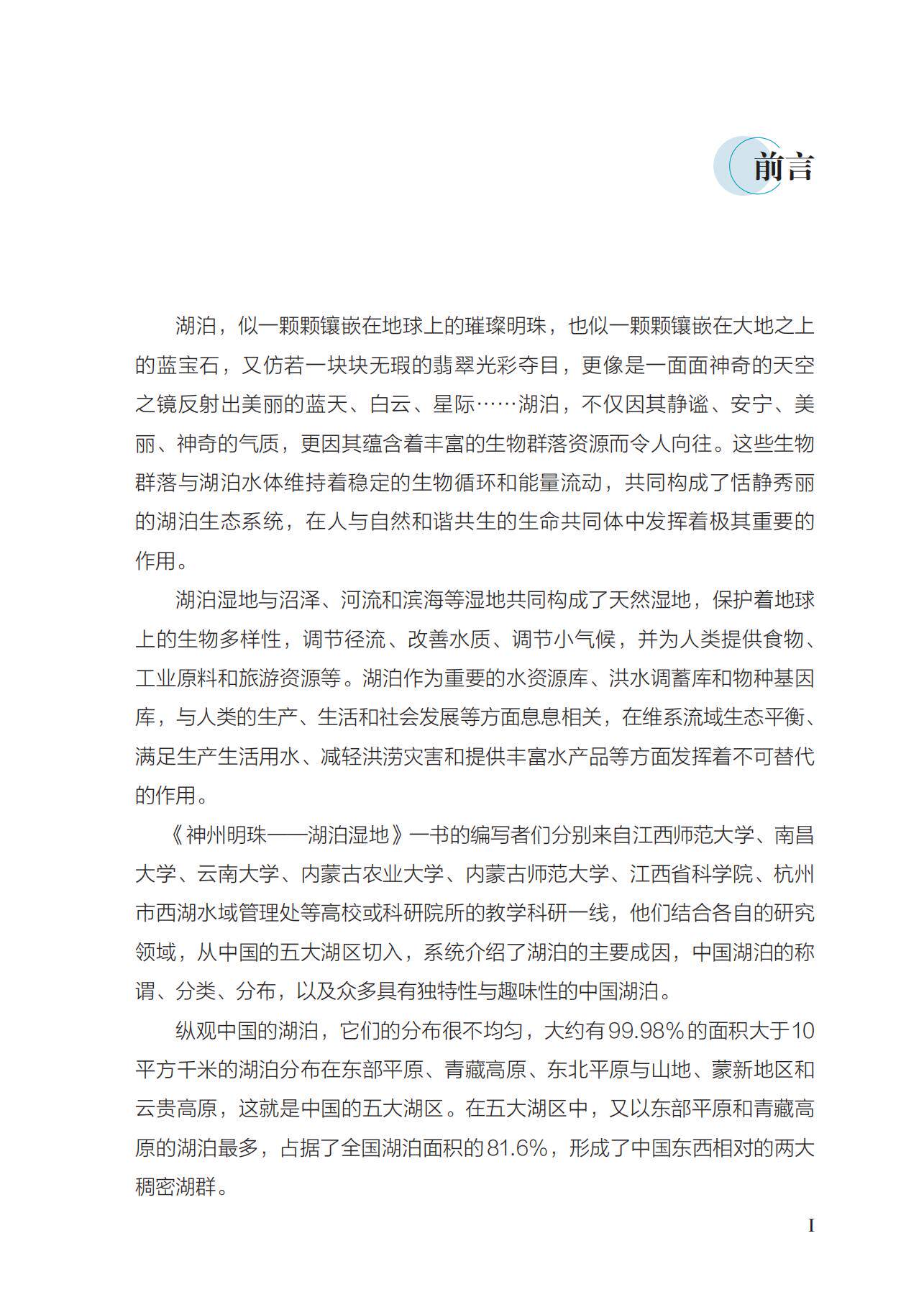 前言

湖泊，似一颗颗镶嵌在地球上的璀璨明珠，也似一颗颗镶嵌在大地之上的蓝宝石，又仿若一块块无瑕的翡翠光彩夺目，更像是一面面神奇的天空之镜反射出美丽的蓝天、白云、星际……湖泊，不仅因其静谧、安宁、美丽、神奇的气质，更因其蕴含着丰富的生物群落资源而令人向往。这些生物群落与湖泊水体维持着稳定的生物循环和能量流动，共同构成了恬静秀丽的湖泊生态系统，在人与自然和谐共生的生命共同体中发挥着极其重要的作用。

湖泊湿地与沼泽、河流和滨海等湿地共同构成了天然湿地，保护着地球上的生物多样性，调节径流、改善水质、调节小气候，并为人类提供食物、工业原料和旅游资源等。湖泊作为重要的水资源库、洪水调蓄库和物种基因库，与人类的生产、生活和社会发展等方面息息相关，在维系流域生态平衡、满足生产生活用水、减轻洪涝灾害和提供丰富水产品等方面发挥着不可替代的作用。

《神州明珠——湖泊湿地》一书的编写者们分别来自江西师范大学、南昌大学、云南大学、内蒙古农业大学、内蒙古师范大学、江西省科学院、杭州市西湖水域管理处等高校或科研院所的教学科研一线，他们结合各自的研究领域，从中国的五大湖区切入，系统介绍了湖泊的主要成因，中国湖泊的称谓、分类、分布，以及众多具有独特性与趣味性的中国湖泊。

纵观中国的湖泊，它们的分布很不均匀，大约有99.98%的面积大于10平方千米的湖泊分布在东部平原、青藏高原、东北平原与山地、蒙新地区和云贵高原，这就是中国的五大湖区。在五大湖区中，又以东部平原和青藏高原的湖泊最多，占据了全国湖泊面积的81.6%，形成了中国东西相对的两大稠密湖群。

I